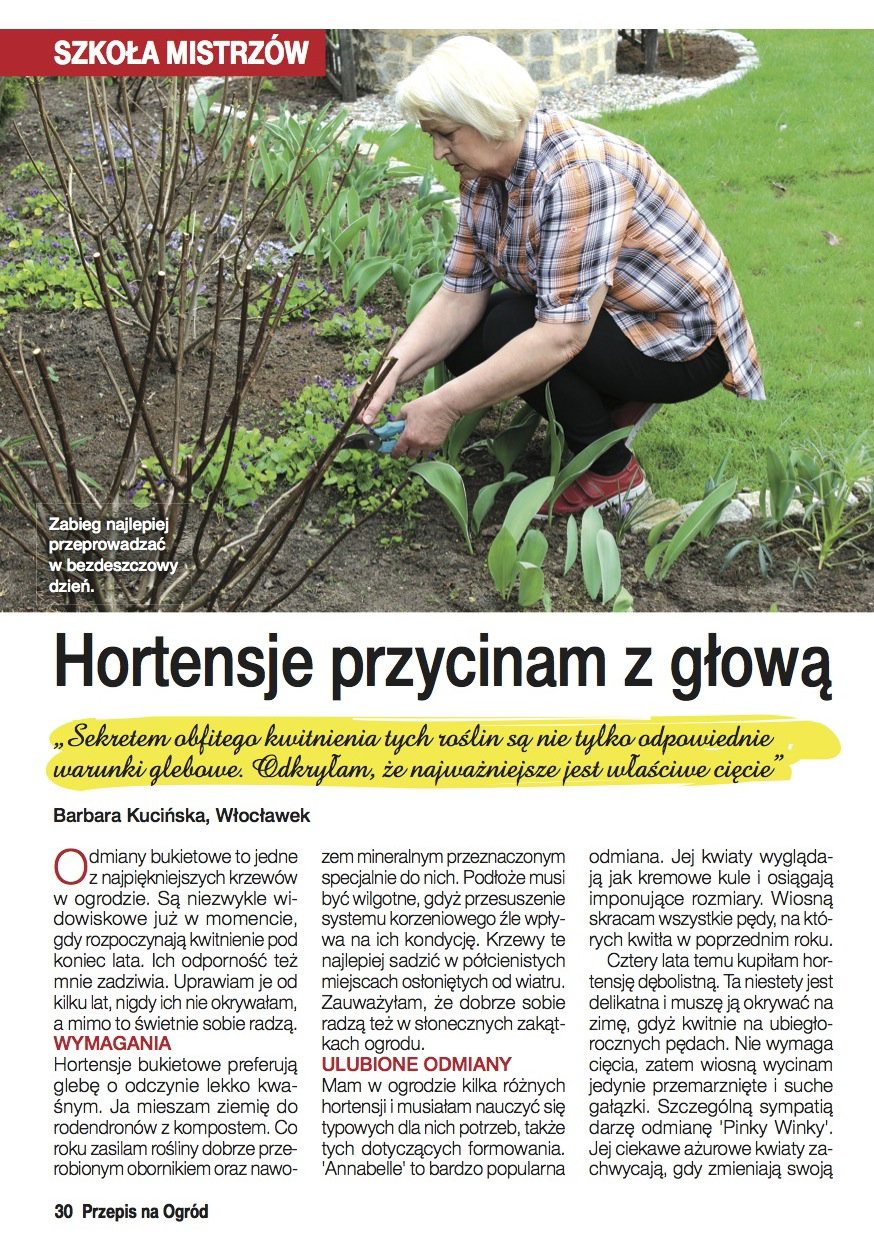 SZKOŁA MISTRZÓW

Zabieg najlepiej przeprowadzać w bezdeszczowy dzień.

Hortensje przycinam z głową

„Sekretem obfitego kwitnienia tych roślin są nie tylko odpowiednie warunki glebowe. Odkryłam, że najważniejsze jest właściwe cięcie"

Barbara Kucińska, Włocławek

Odmiany bukietowe to jedne z najpiękniejszych krzewów w ogrodzie. Są niezwykle widowiskowe już w momencie, gdy rozpoczynają kwitnienie pod koniec lata. Ich odporność też mnie zadziwia. Uprawiam je od kilku lat, nigdy ich nie okrywałam, a mimo to świetnie sobie radzą.

WYMAGANIA
Hortensje bukietowe preferują glebę o odczynie lekko kwaśnym. Ja mieszam ziemię do rodendronów z kompostem. Co roku zasilam rośliny dobrze przerobionym obornikiem oraz nawozem mineralnym przeznaczonym specjalnie do nich. Podłoże musi być wilgotne, gdyż przesuszenie systemu korzeniowego źle wpływa na ich kondycję. Krzewy te najlepiej sadzić w półcienistych miejscach osłoniętych od wiatru. Zauważyłam, że dobrze sobie radzą też w słonecznych zakątkach ogrodu.

ULUBIONE ODMIANY
Mam w ogrodzie kilka różnych hortensji i musiałam nauczyć się typowych dla nich potrzeb, także tych dotyczących formowania. 'Annabelle' to bardzo popularna odmiana. Jej kwiaty wyglądają jak kremowe kule i osiągają imponujące rozmiary. Wiosną skracam wszystkie pędy, na których kwitła w poprzednim roku.

Cztery lata temu kupiłam hortensję dębolistną. Ta niestety jest delikatna i muszę ją okrywać na zimę, gdyż kwitnie na ubiegłorocznych pędach. Nie wymaga cięcia, zatem wiosną wycinam jedynie przemarznięte i suche gałązki. Szczególną sympatią darzę odmianę 'Pinky Winky'. Jej ciekawe ażurowe kwiaty zachwycają, gdy zmieniają swoją

30 Przepis na Ogród